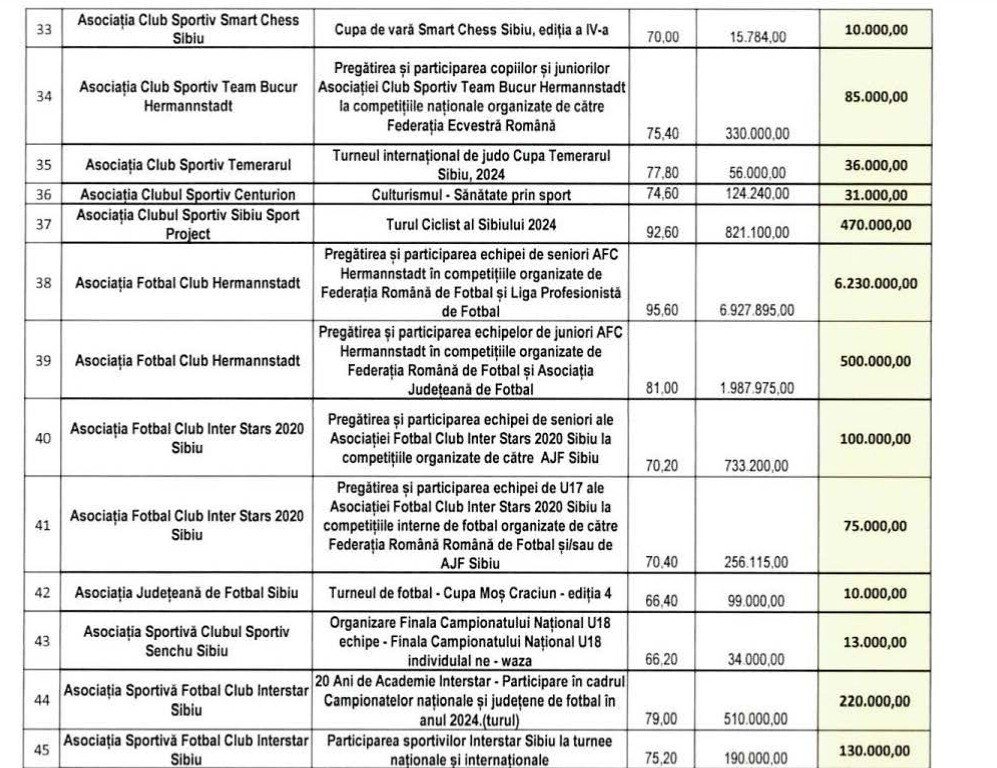 | 33 | Asociația Club Sportiv Smart Chess Sibiu | Cupa de vară Smart Chess Sibiu, ediția a IV-a | 70,00 | 15.784,00 | 10.000,00 |
|---|---|---|---|---|---|
| 34 | Asociația Club Sportiv Team Bucur Hermannstadt | Pregătirea și participarea copiilor și juniorilor Asociației Club Sportiv Team Bucur Hermannstadt la competițiile naționale organizate de către Federația Ecvestră Română | 75,40 | 330.000,00 | 85.000,00 |
| 35 | Asociația Club Sportiv Temerarul | Turneul internațional de judo Cupa Temerarul Sibiu, 2024 | 77,80 | 56.000,00 | 36.000,00 |
| 36 | Asociația Clubul Sportiv Centurion | Culturismul - Sănătate prin sport | 74,60 | 124.240,00 | 31.000,00 |
| 37 | Asociația Clubul Sportiv Sibiu Sport Project | Turul Ciclist al Sibiului 2024 | 92,60 | 821.100,00 | 470.000,00 |
| 38 | Asociația Fotbal Club Hermannstadt | Pregătirea și participarea echipei de seniori AFC Hermannstadt în competițiile organizate de Federația Română de Fotbal și Liga Profesionistă de Fotbal | 95,60 | 6.927.895,00 | 6.230.000,00 |
| 39 | Asociația Fotbal Club Hermannstadt | Pregătirea și participarea echipelor de juniori AFC Hermannstadt în competițiile organizate de Federația Română de Fotbal și Asociația Județeană de Fotbal | 81,00 | 1.987.975,00 | 500.000,00 |
| 40 | Asociația Fotbal Club Inter Stars 2020 Sibiu | Pregătirea și participarea echipei de seniori ale Asociației Fotbal Club Inter Stars 2020 Sibiu la competițiile organizate de către AJF Sibiu | 70,20 | 733.200,00 | 100.000,00 |
| 41 | Asociația Fotbal Club Inter Stars 2020 Sibiu | Pregătirea și participarea echipei de U17 ale Asociației Fotbal Club Inter Stars 2020 Sibiu la competițiile interne de fotbal organizate de către Federația Română Română de Fotbal și/sau de AJF Sibiu | 70,40 | 256.115,00 | 75.000,00 |
| 42 | Asociația Județeană de Fotbal Sibiu | Turneul de fotbal - Cupa Moș Craciun - ediția 4 | 66,40 | 99.000,00 | 10.000,00 |
| 43 | Asociația Sportivă Clubul Sportiv Senchu Sibiu | Organizare Finala Campionatului Național U18 echipe - Finala Campionatului Național U18 individual ne - waza | 66,20 | 34.000,00 | 13.000,00 |
| 44 | Asociația Sportivă Fotbal Club Interstar Sibiu | 20 Ani de Academie Interstar - Participare în cadrul Campionatelor naționale și județene de fotbal în anul 2024.(turul) | 79,00 | 510.000,00 | 220.000,00 |
| 45 | Asociația Sportivă Fotbal Club Interstar Sibiu | Participarea sportivilor Interstar Sibiu la turnee naționale și internaționale | 75,20 | 190.000,00 | 130.000,00 |